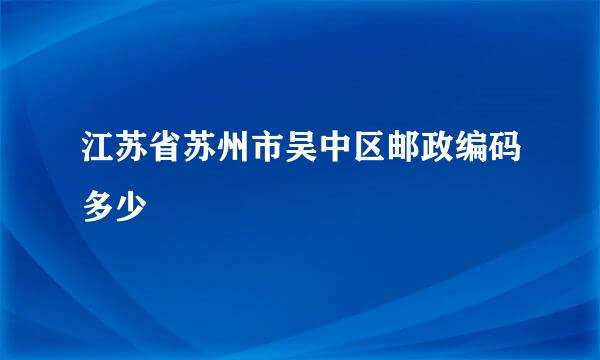 江苏省苏州市吴中区邮政编码多少